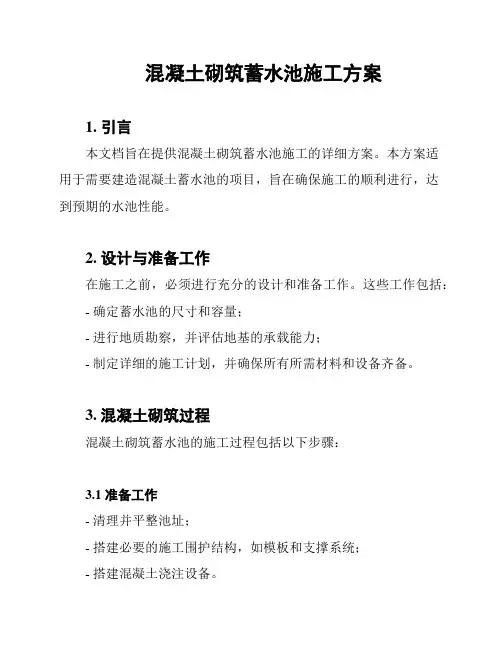 混凝土砌筑蓄水池施工方案

1. 引言

本文档旨在提供混凝土砌筑蓄水池施工的详细方案。本方案适用于需要建造混凝土蓄水池的项目，旨在确保施工的顺利进行，达到预期的水池性能。

2. 设计与准备工作

在施工之前，必须进行充分的设计和准备工作。这些工作包括：

- 确定蓄水池的尺寸和容量；

- 进行地质勘察，并评估地基的承载能力；

- 制定详细的施工计划，并确保所有所需材料和设备齐备。

3. 混凝土砌筑过程

混凝土砌筑蓄水池的施工过程包括以下步骤：

3.1 准备工作

- 清理并平整池址；

- 搭建必要的施工围护结构，如模板和支撑系统；

- 搭建混凝土浇注设备。